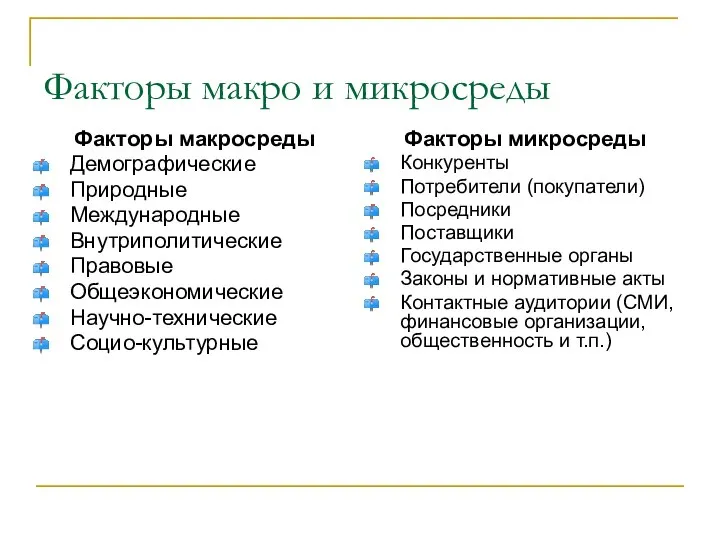 Факторы макро и микросреды

Факторы макросреды
Демографические
Природные
Международные
Внутриполитические
Правовые
Общеэкономические
Научно-технические
Социо-культурные

Факторы микросреды
Конкуренты
Потребители (покупатели)
Посредники
Поставщики
Государственные органы
Законы и нормативные акты
Контактные аудитории (СМИ, финансовые организации, общественность и т.п.)